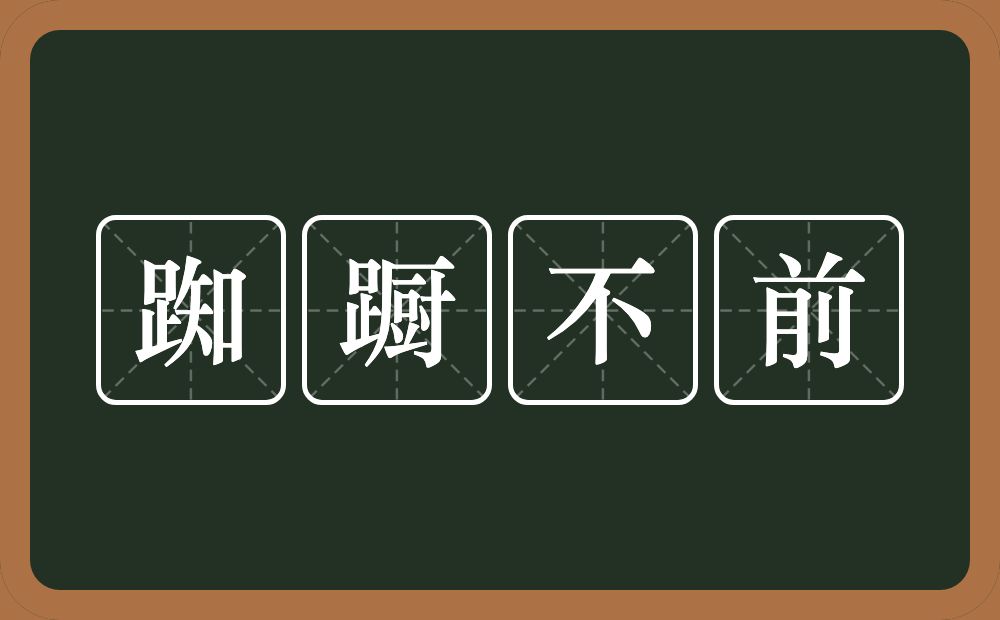 踟蹰不前